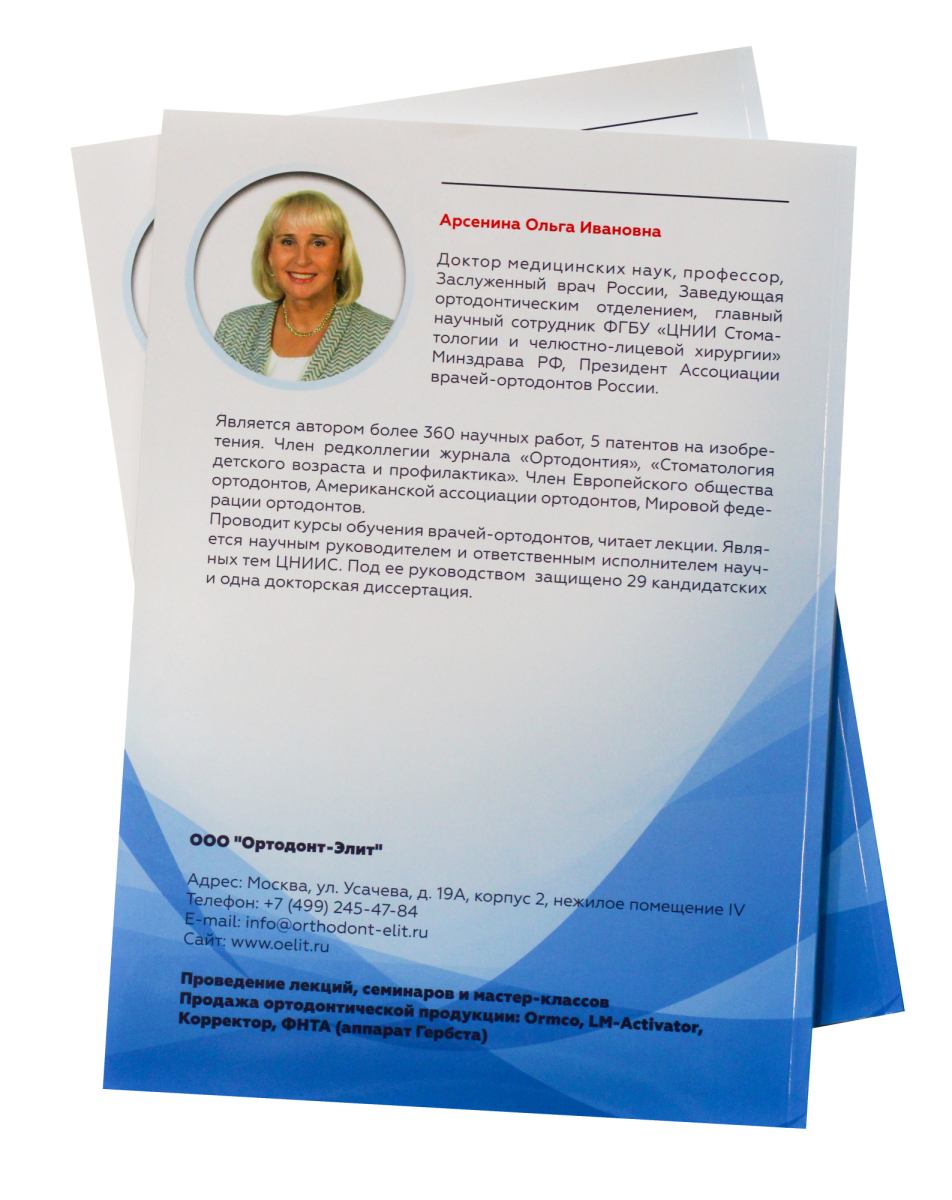 Арсенина Ольга Ивановна

Доктор медицинских наук, профессор, Заслуженный врач России, Заведующая ортодонтическим отделением, главный научный сотрудник ФГБУ «ЦНИИ Стоматологии и челюстно-лицевой хирургии» Минздрава РФ, Президент Ассоциации врачей-ортодонтов России.

Является автором более 360 научных работ, 5 патентов на изобретения. Член редколлегии журнала «Ортодонтия», «Стоматология детского возраста и профилактика». Член Европейского общества ортодонтов, Американской ассоциации ортодонтов, Мировой федерации ортодонтов.
Проводит курсы обучения врачей-ортодонтов, читает лекции. Является научным руководителем и ответственным исполнителем научных тем ЦНИИС. Под ее руководством защищено 29 кандидатских и одна докторская диссертация.

ООО "Ортодонт-Элит"

Адрес: Москва, ул. Усачева, д. 19А, корпус 2, нежилое помещение IV
Телефон: +7 (499) 245-47-84
E-mail: info@orthodont-elit.ru
Сайт: www.oelit.ru

Проведение лекций, семинаров и мастер-классов
Продажа ортодонтической продукции: Ormco, LM-Activator, Корректор, ФНТА (аппарат Гербста)